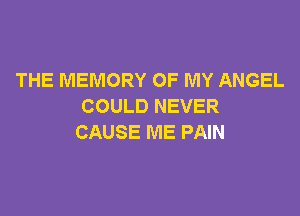 THE MEMORY OF MY ANGEL
COULD NEVER
CAUSE ME PAIN